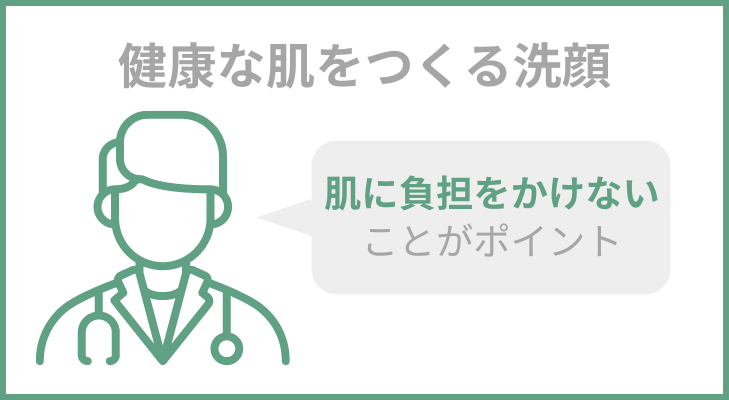 健康な肌をつくる洗顔

肌に負担をかけない
ことがポイント